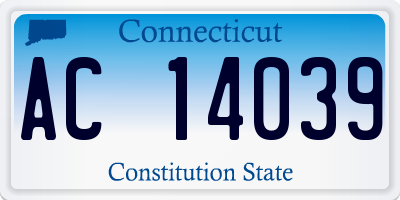 Connecticut

AC 14039

Constitution State